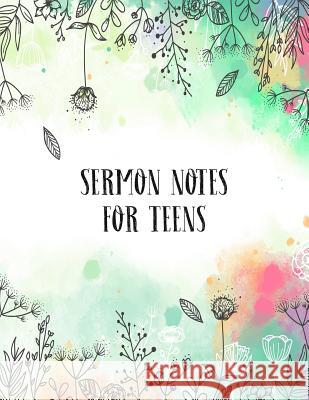 SERMON NOTES
FOR TEENS

Kraina Książek